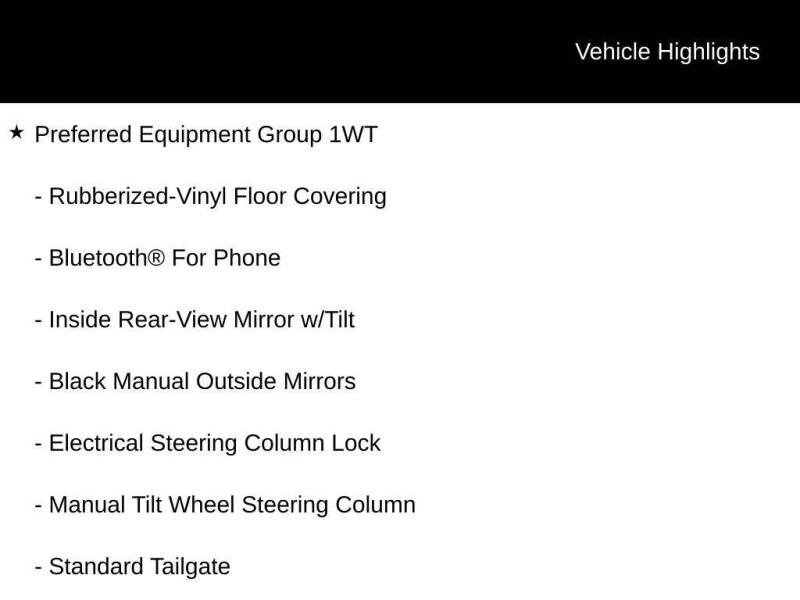 Vehicle Highlights

★ Preferred Equipment Group 1WT

- Rubberized-Vinyl Floor Covering

- Bluetooth® For Phone

- Inside Rear-View Mirror w/Tilt

- Black Manual Outside Mirrors

- Electrical Steering Column Lock

- Manual Tilt Wheel Steering Column

- Standard Tailgate